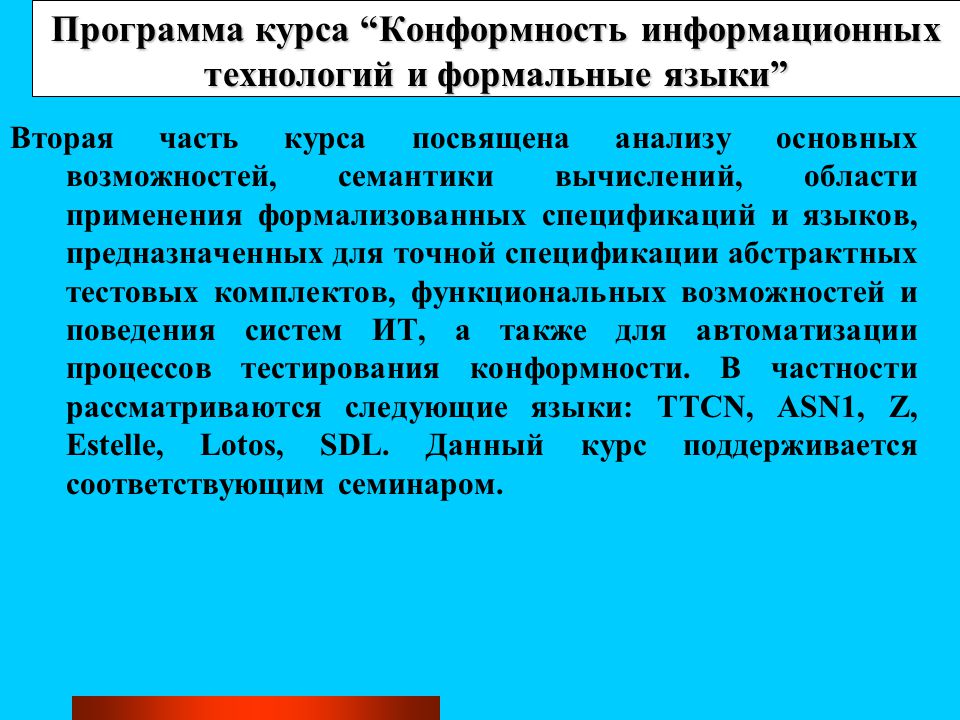 Программа курса “Конформность информационных технологий и формальные языки”

Вторая часть курса посвящена анализу основных возможностей, семантики вычислений, области применения формализованных спецификаций и языков, предназначенных для точной спецификации абстрактных тестовых комплектов, функциональных возможностей и поведения систем ИТ, а также для автоматизации процессов тестирования конформности. В частности рассматриваются следующие языки: TTCN, ASN1, Z, Estelle, Lotos, SDL. Данный курс поддерживается соответствующим семинаром.